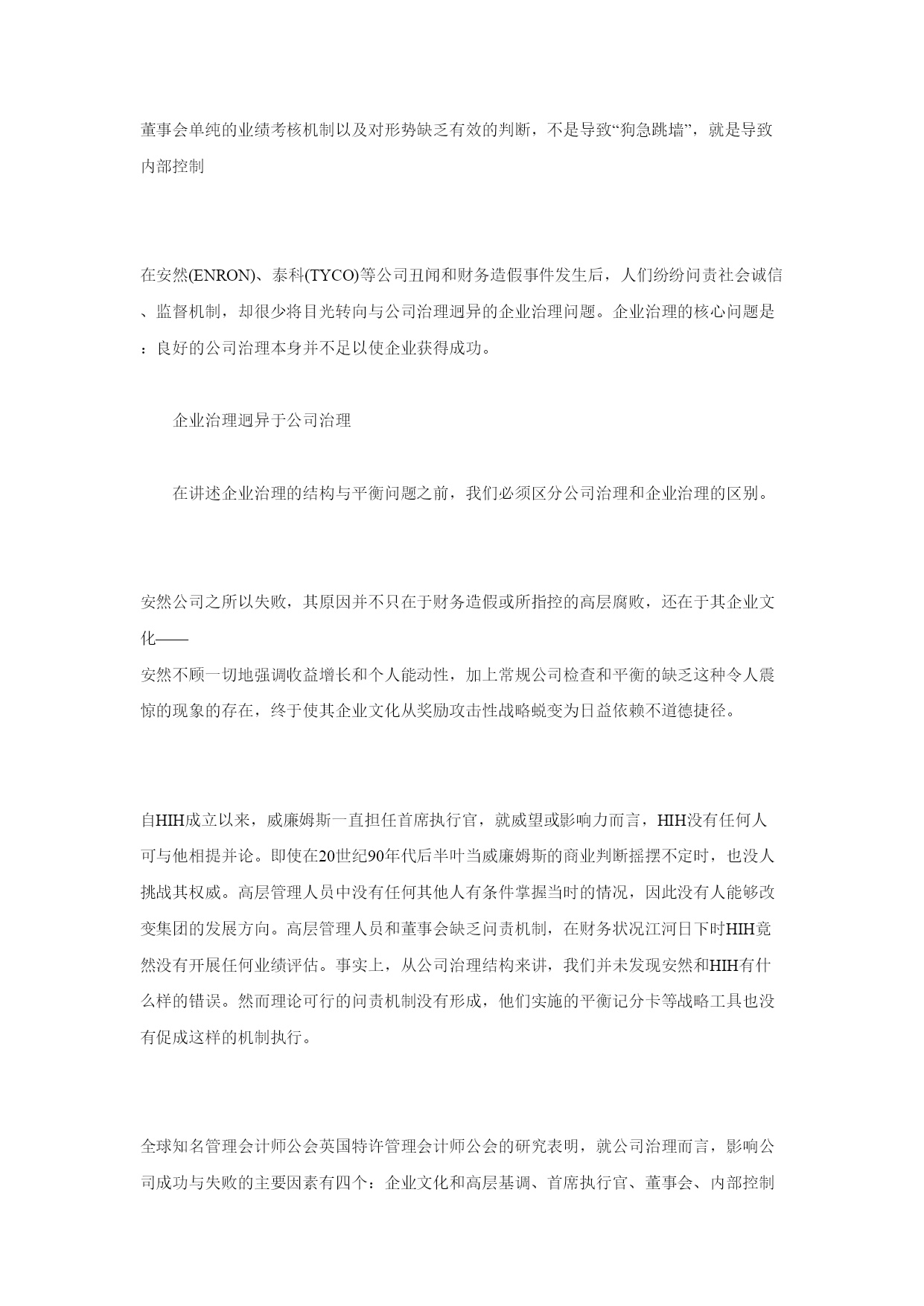 董事会单纯的业绩考核机制以及对形势缺乏有效的判断，不是导致“狗急跳墙”，就是导致内部控制

在安然(ENRON)、泰科(TYCO)等公司丑闻和财务造假事件发生后，人们纷纷问责社会诚信、监督机制，却很少将目光转向与公司治理迥异的企业治理问题。企业治理的核心问题是：良好的公司治理本身并不足以使企业获得成功。

企业治理迥异于公司治理

在讲述企业治理的结构与平衡问题之前，我们必须区分公司治理和企业治理的区别。

安然公司之所以失败，其原因并不只在于财务造假或所指控的高层腐败，还在于其企业文化——
安然不顾一切地强调收益增长和个人能动性，加上常规公司检查和平衡的缺乏这种令人震惊的现象的存在，终于使其企业文化从奖励攻击性战略蜕变为日益依赖不道德捷径。

自HIH成立以来，威廉姆斯一直担任首席执行官，就威望或影响力而言，HIH没有任何人可与他相提并论。即使在20世纪90年代后半叶当威廉姆斯的商业判断摇摆不定时，也没人挑战其权威。高层管理人员中没有任何其他人有条件掌握当时的情况，因此没有人能够改变集团的发展方向。高层管理人员和董事会缺乏问责机制，在财务状况江河日下时HIH竟然没有开展任何业绩评估。事实上，从公司治理结构来讲，我们并未发现安然和HIH有什么样的错误。然而理论可行的问责机制没有形成，他们实施的平衡记分卡等战略工具也没有促成这样的机制执行。

全球知名管理会计师公会英国特许管理会计师公会的研究表明，就公司治理而言，影响公司成功与失败的主要因素有四个：企业文化和高层基调、首席执行官、董事会、内部控制